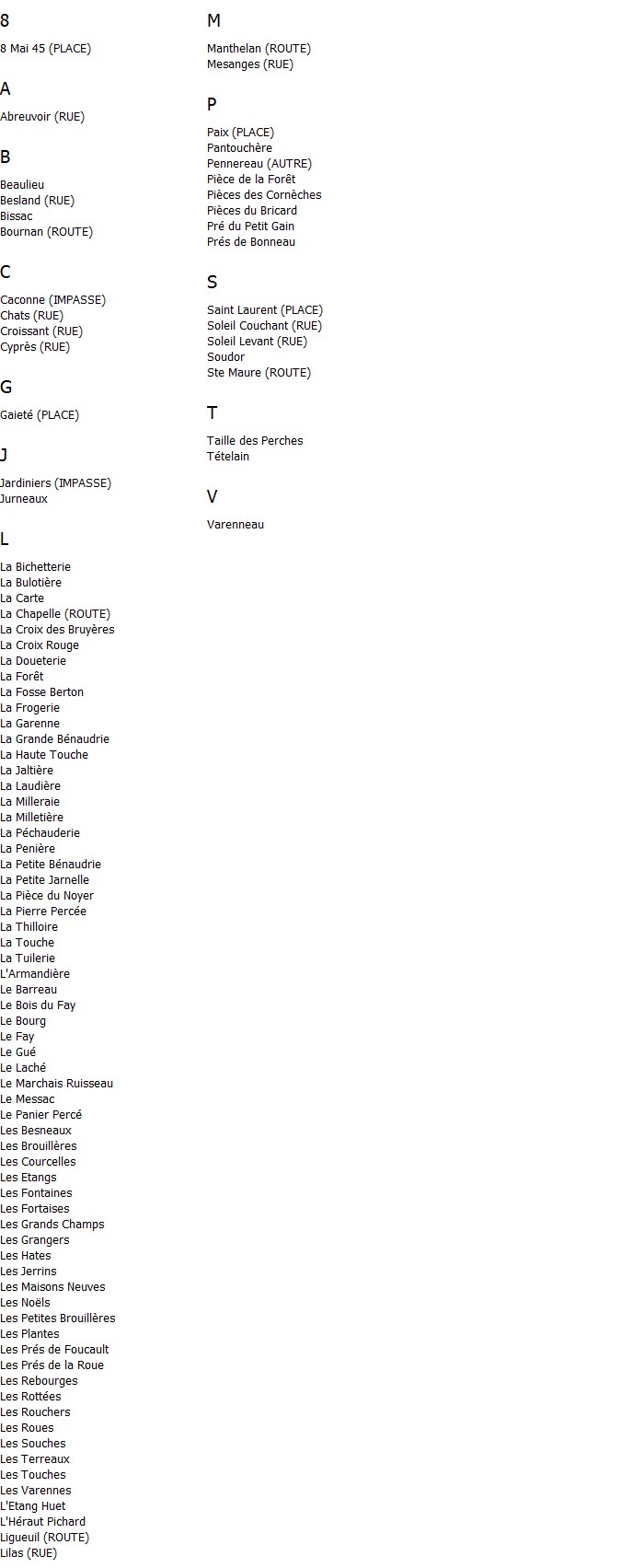 8

8 Mai 45 (PLACE)

A

Abreuvoir (RUE)

B

Beaulieu
Besland (RUE)
Bissac
Bournan (ROUTE)

C

Caconne (IMPASSE)
Chats (RUE)
Croissant (RUE)
Cyprès (RUE)

G

Gaieté (PLACE)

J

Jardiniers (IMPASSE)
Jurneaux

L

La Bichetterie
La Bulotière
La Carte
La Chapelle (ROUTE)
La Croix des Bruyères
La Croix Rouge
La Doueterie
La Forêt
La Fosse Berton
La Frogerie
La Garenne
La Grande Bénaudrie
La Haute Touche
La Jaltière
La Laudière
La Milleraie
La Milletière
La Péchauderie
La Penière
La Petite Bénaudrie
La Petite Jarnelle
La Pièce du Noyer
La Pierre Percée
La Thilloire
La Touche
La Tuilerie
L'Armandière
Le Barreau
Le Bois du Fay
Le Bourg
Le Fay
Le Gué
Le Laché
Le Marchais Ruisseau
Le Messac
Le Panier Percé
Les Besneaux
Les Brouillères
Les Courcelles
Les Etangs
Les Fontaines
Les Fortaises
Les Grands Champs
Les Grangers
Les Hates
Les Jerrins
Les Maisons Neuves
Les Noëls
Les Petites Brouillères
Les Plantes
Les Prés de Foucault
Les Prés de la Roue
Les Rebourges
Les Rottées
Les Rouchers
Les Roues
Les Souches
Les Terreaux
Les Touches
Les Varennes
L'Etang Huet
L'Héraut Pichard
Ligueuil (ROUTE)
Lilas (RUE)

M

Manthelan (ROUTE)
Mesanges (RUE)

P

Paix (PLACE)
Pantouchère
Pennereau (AUTRE)
Pièce de la Forêt
Pièces des Cornèches
Pièces du Bricard
Pré du Petit Gain
Prés de Bonneau

S

Saint Laurent (PLACE)
Soleil Couchant (RUE)
Soleil Levant (RUE)
Soudor
Ste Maure (ROUTE)

T

Taille des Perches
Tételain

V

Varenneau